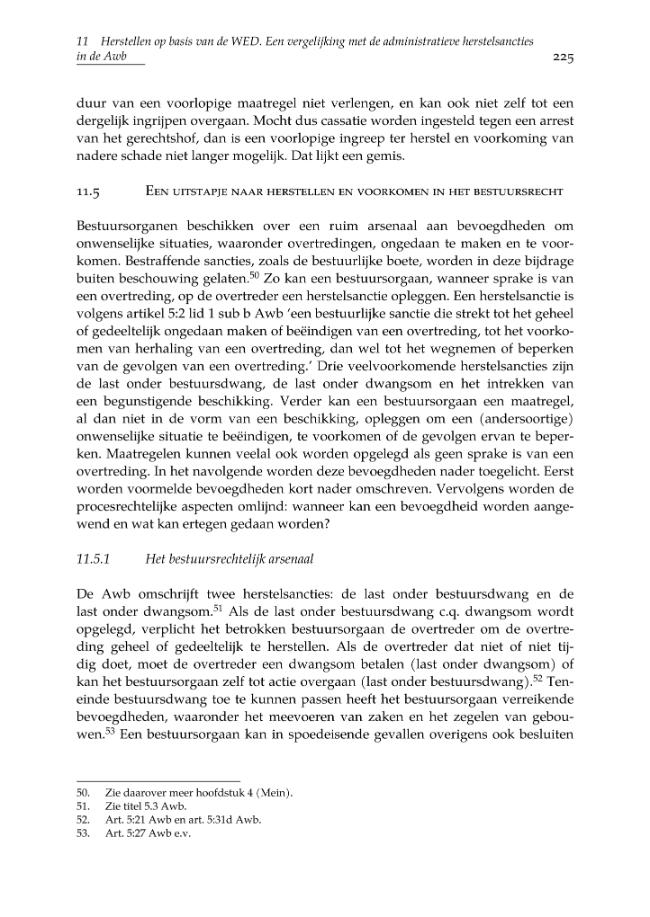 11 Herstellen op basis van de WED. Een vergelijking met de administratieve herstelsancties in de Awb 225

duur van een voorlopige maatregel niet verlengen, en kan ook niet zelf tot een dergelijk ingrijpen overgaan. Mocht dus cassatie worden ingesteld tegen een arrest van het gerechtshof, dan is een voorlopige ingreep ter herstel en voorkoming van nadere schade niet langer mogelijk. Dat lijkt een gemis.

11.5 Een uitstapje naar herstellen en voorkomen in het bestuursrecht

Bestuursorganen beschikken over een ruim arsenaal aan bevoegdheden om onwenselijke situaties, waaronder overtredingen, ongedaan te maken en te voorkomen. Bestraffende sancties, zoals de bestuurlijke boete, worden in deze bijdrage buiten beschouwing gelaten.$^{50}$ Zo kan een bestuursorgaan, wanneer sprake is van een overtreding, op de overtreder een herstelsanctie opleggen. Een herstelsanctie is volgens artikel 5:2 lid 1 sub b Awb 'een bestuurlijke sanctie die strekt tot het geheel of gedeeltelijk ongedaan maken of beëindigen van een overtreding, tot het voorkomen van herhaling van een overtreding, dan wel tot het wegnemen of beperken van de gevolgen van een overtreding.' Drie veelvoorkomende herstelsancties zijn de last onder bestuursdwang, de last onder dwangsom en het intrekken van een begunstigende beschikking. Verder kan een bestuursorgaan een maatregel, al dan niet in de vorm van een beschikking, opleggen om een (andersoortige) onwenselijke situatie te beëindigen, te voorkomen of de gevolgen ervan te beperken. Maatregelen kunnen veelal ook worden opgelegd als geen sprake is van een overtreding. In het navolgende worden deze bevoegdheden nader toegelicht. Eerst worden voormelde bevoegdheden kort nader omschreven. Vervolgens worden de procesrechtelijke aspecten omlijnd: wanneer kan een bevoegdheid worden aangewend en wat kan ertegen gedaan worden?

11.5.1 Het bestuursrechtelijk arsenaal

De Awb omschrijft twee herstelsancties: de last onder bestuursdwang en de last onder dwangsom.$^{51}$ Als de last onder bestuursdwang c.q. dwangsom wordt opgelegd, verplicht het betrokken bestuursorgaan de overtreder om de overtreding geheel of gedeeltelijk te herstellen. Als de overtreder dat niet of niet tijdig doet, moet de overtreder een dwangsom betalen (last onder dwangsom) of kan het bestuursorgaan zelf tot actie overgaan (last onder bestuursdwang).$^{52}$ Teneinde bestuursdwang toe te kunnen passen heeft het bestuursorgaan verreikende bevoegdheden, waaronder het meevoeren van zaken en het zegelen van gebouwen.$^{53}$ Een bestuursorgaan kan in spoedeisende gevallen overigens ook besluiten

50. Zie daarover meer hoofdstuk 4 (Mein).
51. Zie titel 5.3 Awb.
52. Art. 5:21 Awb en art. 5:31d Awb.
53. Art. 5:27 Awb e.v.